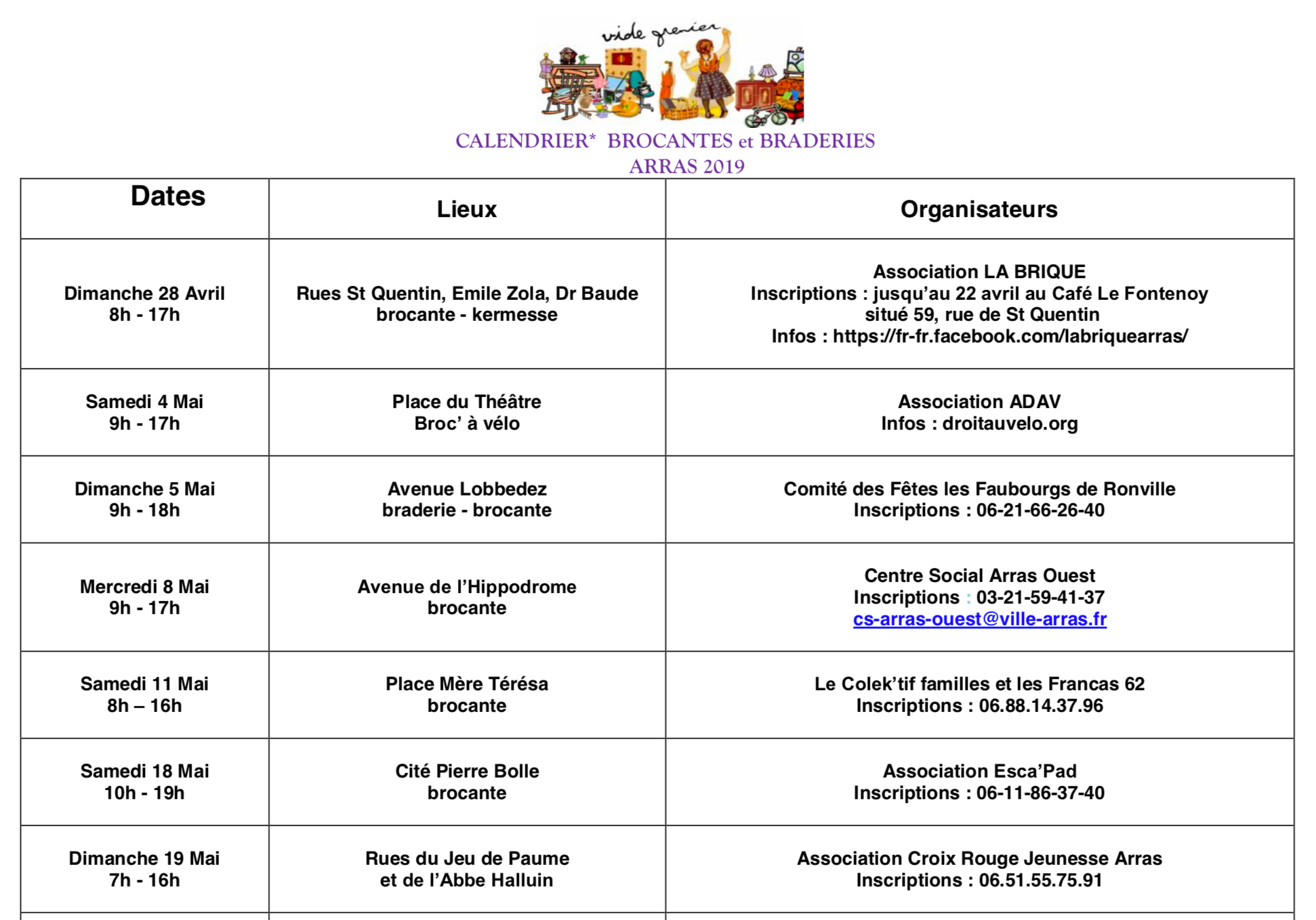 vide grenier

CALENDRIER* BROCANTES et BRADERIES
ARRAS 2019

| Dates | Lieux | Organisateurs |
|---|---|---|
| Dimanche 28 Avril 8h - 17h | Rues St Quentin, Emile Zola, Dr Baude brocante - kermesse | Association LA BRIQUE Inscriptions : jusqu'au 22 avril au Café Le Fontenoy situé 59, rue de St Quentin Infos : https://fr-fr.facebook.com/labriquearras/ |
| Samedi 4 Mai 9h - 17h | Place du Théâtre Broc' à vélo | Association ADAV Infos : droitauvelo.org |
| Dimanche 5 Mai 9h - 18h | Avenue Lobbedez braderie - brocante | Comité des Fêtes les Faubourgs de Ronville Inscriptions : 06-21-66-26-40 |
| Mercredi 8 Mai 9h - 17h | Avenue de l'Hippodrome brocante | Centre Social Arras Ouest Inscriptions : 03-21-59-41-37 cs-arras-ouest@ville-arras.fr |
| Samedi 11 Mai 8h – 16h | Place Mère Térésa brocante | Le Colek'tif familles et les Francas 62 Inscriptions : 06.88.14.37.96 |
| Samedi 18 Mai 10h - 19h | Cité Pierre Bolle brocante | Association Esca'Pad Inscriptions : 06-11-86-37-40 |
| Dimanche 19 Mai 7h - 16h | Rues du Jeu de Paume et de l'Abbe Halluin | Association Croix Rouge Jeunesse Arras Inscriptions : 06.51.55.75.91 |